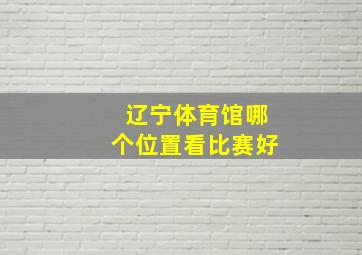 辽宁体育馆哪个位置看比赛好